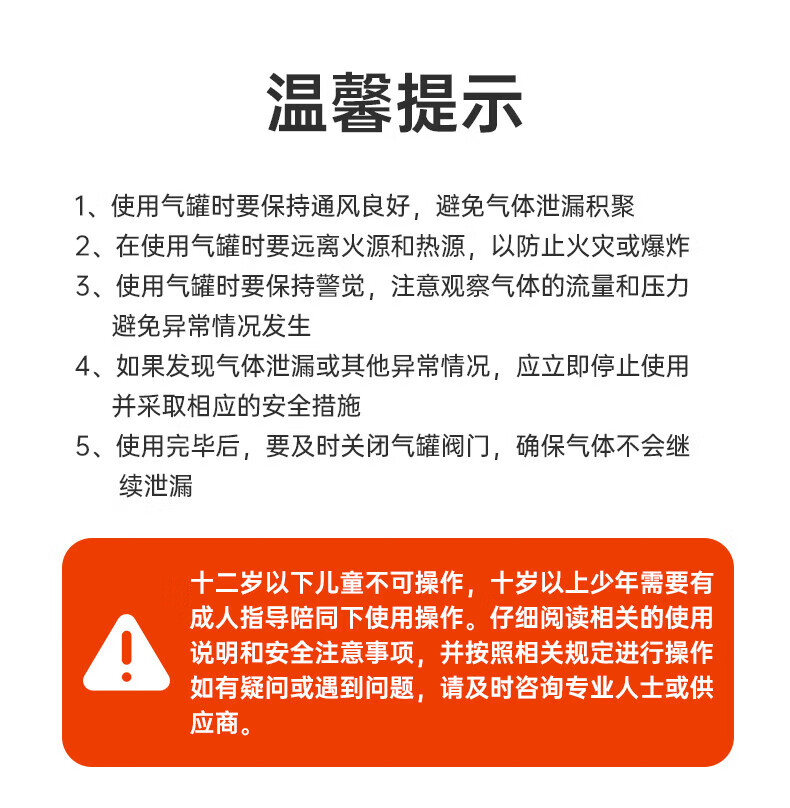 温馨提示

1、使用气罐时要保持通风良好，避免气体泄漏积聚

2、在使用气罐时要远离火源和热源，以防止火灾或爆炸

3、使用气罐时要保持警觉，注意观察气体的流量和压力避免异常情况发生

4、如果发现气体泄漏或其他异常情况，应立即停止使用并采取相应的安全措施

5、使用完毕后，要及时关闭气罐阀门，确保气体不会继续泄漏

十二岁以下儿童不可操作，十岁以上少年需要有成人指导陪同下使用操作。仔细阅读相关的使用说明和安全注意事项，并按照相关规定进行操作如有疑问或遇到问题，请及时咨询专业人士或供应商。